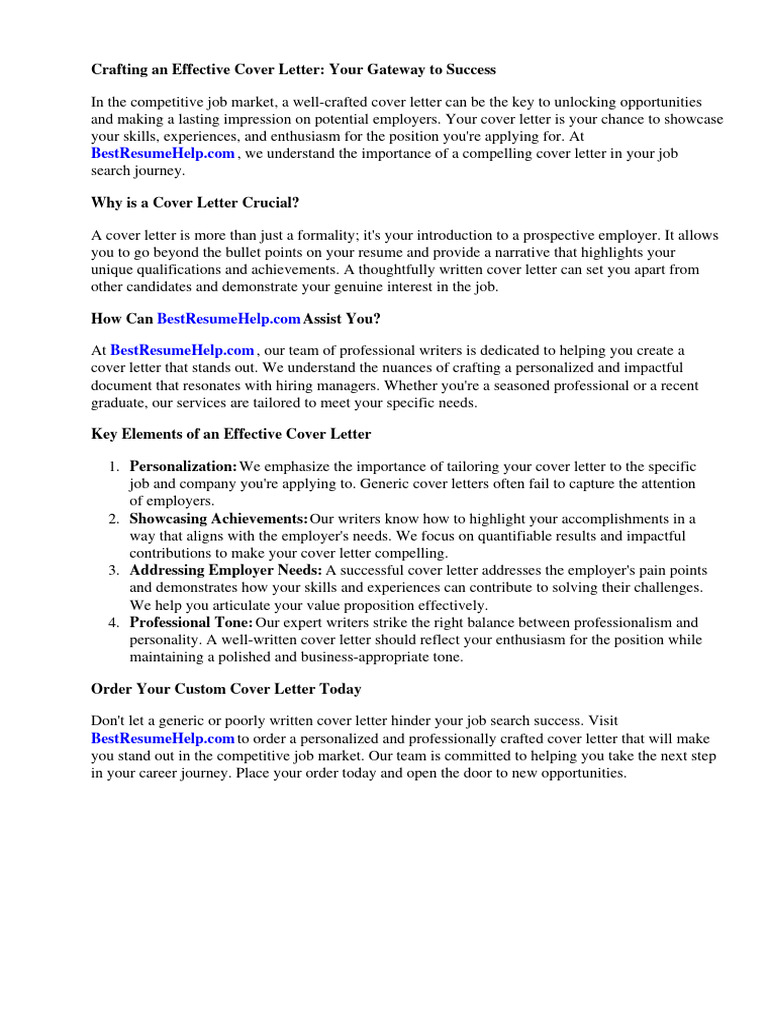 Crafting an Effective Cover Letter: Your Gateway to Success

In the competitive job market, a well-crafted cover letter can be the key to unlocking opportunities and making a lasting impression on potential employers. Your cover letter is your chance to showcase your skills, experiences, and enthusiasm for the position you're applying for. At BestResumeHelp.com , we understand the importance of a compelling cover letter in your job search journey.

Why is a Cover Letter Crucial?

A cover letter is more than just a formality; it's your introduction to a prospective employer. It allows you to go beyond the bullet points on your resume and provide a narrative that highlights your unique qualifications and achievements. A thoughtfully written cover letter can set you apart from other candidates and demonstrate your genuine interest in the job.

How Can BestResumeHelp.com Assist You?

At BestResumeHelp.com , our team of professional writers is dedicated to helping you create a cover letter that stands out. We understand the nuances of crafting a personalized and impactful document that resonates with hiring managers. Whether you're a seasoned professional or a recent graduate, our services are tailored to meet your specific needs.

Key Elements of an Effective Cover Letter

1. Personalization: We emphasize the importance of tailoring your cover letter to the specific job and company you're applying to. Generic cover letters often fail to capture the attention of employers.
2. Showcasing Achievements: Our writers know how to highlight your accomplishments in a way that aligns with the employer's needs. We focus on quantifiable results and impactful contributions to make your cover letter compelling.
3. Addressing Employer Needs: A successful cover letter addresses the employer's pain points and demonstrates how your skills and experiences can contribute to solving their challenges. We help you articulate your value proposition effectively.
4. Professional Tone: Our expert writers strike the right balance between professionalism and personality. A well-written cover letter should reflect your enthusiasm for the position while maintaining a polished and business-appropriate tone.

Order Your Custom Cover Letter Today

Don't let a generic or poorly written cover letter hinder your job search success. Visit BestResumeHelp.com to order a personalized and professionally crafted cover letter that will make you stand out in the competitive job market. Our team is committed to helping you take the next step in your career journey. Place your order today and open the door to new opportunities.